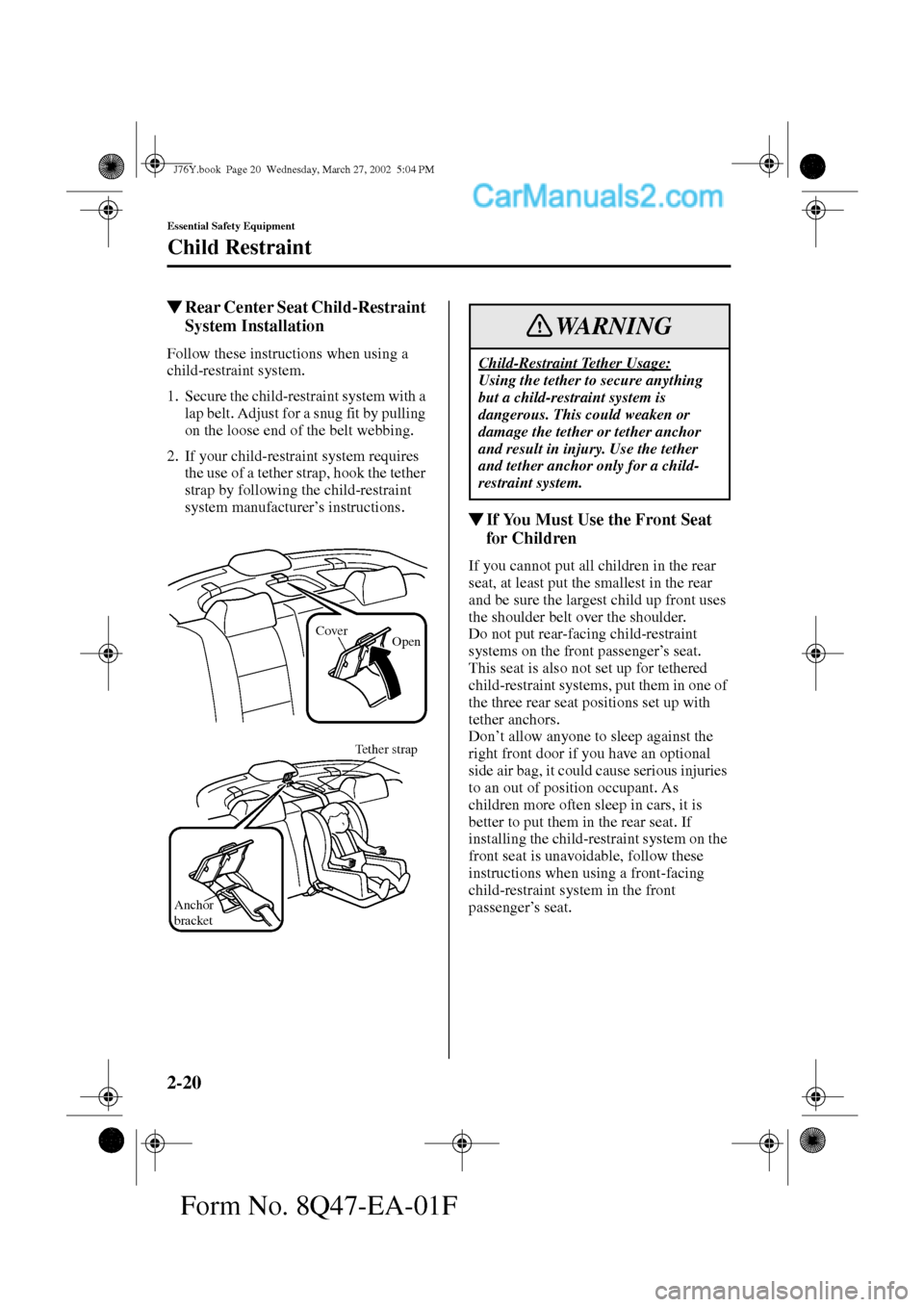 J76Y.book Page 20 Wednesday, March 27, 2002 5:04 PM

CarManuals2.com

Essential Safety Equipment

Child Restraint

▼Rear Center Seat Child-Restraint System Installation

Follow these instructions when using a child-restraint system.

1. Secure the child-restraint system with a lap belt. Adjust for a snug fit by pulling on the loose end of the belt webbing.

2. If your child-restraint system requires the use of a tether strap, hook the tether strap by following the child-restraint system manufacturer's instructions.

Cover

Open

Tether strap

Anchor bracket

WARNING

Child-Restraint Tether Usage:
Using the tether to secure anything but a child-restraint system is dangerous. This could weaken or damage the tether or tether anchor and result in injury. Use the tether and tether anchor only for a child-restraint system.

▼If You Must Use the Front Seat for Children

If you cannot put all children in the rear seat, at least put the smallest in the rear and be sure the largest child up front uses the shoulder belt over the shoulder.
Do not put rear-facing child-restraint systems on the front passenger's seat. This seat is also not set up for tethered child-restraint systems, put them in one of the three rear seat positions set up with tether anchors.
Don't allow anyone to sleep against the right front door if you have an optional side air bag, it could cause serious injuries to an out of position occupant. As children more often sleep in cars, it is better to put them in the rear seat. If installing the child-restraint system on the front seat is unavoidable, follow these instructions when using a front-facing child-restraint system in the front passenger's seat.

2-20

Form No. 8Q47-EA-01F

carmanualsonline.info